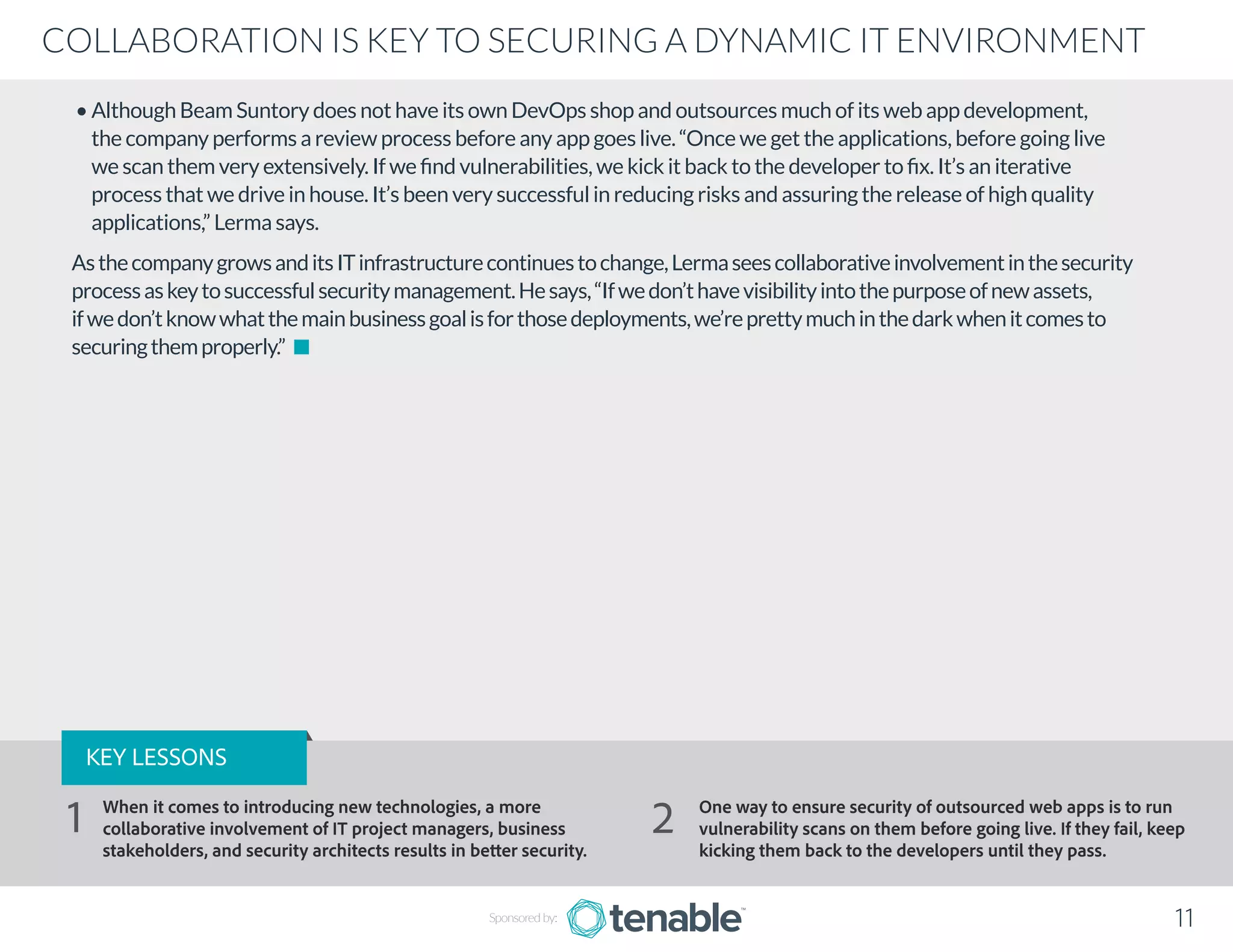 COLLABORATION IS KEY TO SECURING A DYNAMIC IT ENVIRONMENT

• Although Beam Suntory does not have its own DevOps shop and outsources much of its web app development, the company performs a review process before any app goes live. “Once we get the applications, before going live we scan them very extensively. If we find vulnerabilities, we kick it back to the developer to fix. It’s an iterative process that we drive in house. It’s been very successful in reducing risks and assuring the release of high quality applications,” Lerma says.

As the company grows and its IT infrastructure continues to change, Lerma sees collaborative involvement in the security process as key to successful security management. He says, “If we don’t have visibility into the purpose of new assets, if we don’t know what the main business goal is for those deployments, we’re pretty much in the dark when it comes to securing them properly.”

KEY LESSONS

1 When it comes to introducing new technologies, a more collaborative involvement of IT project managers, business stakeholders, and security architects results in better security.

2 One way to ensure security of outsourced web apps is to run vulnerability scans on them before going live. If they fail, keep kicking them back to the developers until they pass.

Sponsored by: tenable™

11